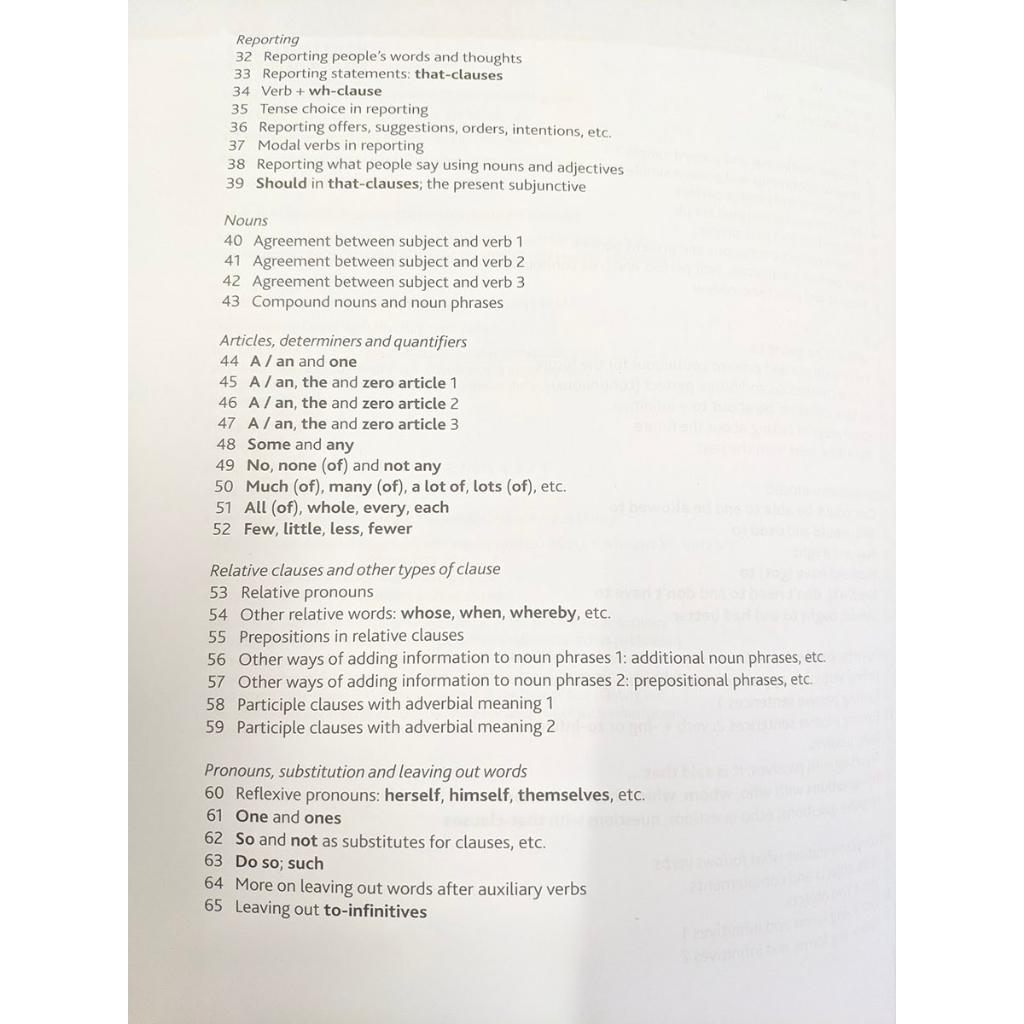 Reporting
32 Reporting people's words and thoughts
33 Reporting statements: that-clauses
34 Verb + wh-clause
35 Tense choice in reporting
36 Reporting offers, suggestions, orders, intentions, etc.
37 Modal verbs in reporting
38 Reporting what people say using nouns and adjectives
39 Should in that-clauses; the present subjunctive

Nouns
40 Agreement between subject and verb 1
41 Agreement between subject and verb 2
42 Agreement between subject and verb 3
43 Compound nouns and noun phrases

Articles, determiners and quantifiers
44 A / an and one
45 A / an, the and zero article 1
46 A / an, the and zero article 2
47 A / an, the and zero article 3
48 Some and any
49 No, none (of) and not any
50 Much (of), many (of), a lot of, lots (of), etc.
51 All (of), whole, every, each
52 Few, little, less, fewer

Relative clauses and other types of clause
53 Relative pronouns
54 Other relative words: whose, when, whereby, etc.
55 Prepositions in relative clauses
56 Other ways of adding information to noun phrases 1: additional noun phrases, etc.
57 Other ways of adding information to noun phrases 2: prepositional phrases, etc.
58 Participle clauses with adverbial meaning 1
59 Participle clauses with adverbial meaning 2

Pronouns, substitution and leaving out words
60 Reflexive pronouns: herself, himself, themselves, etc.
61 One and ones
62 So and not as substitutes for clauses, etc.
63 Do so; such
64 More on leaving out words after auxiliary verbs
65 Leaving out to-infinitives